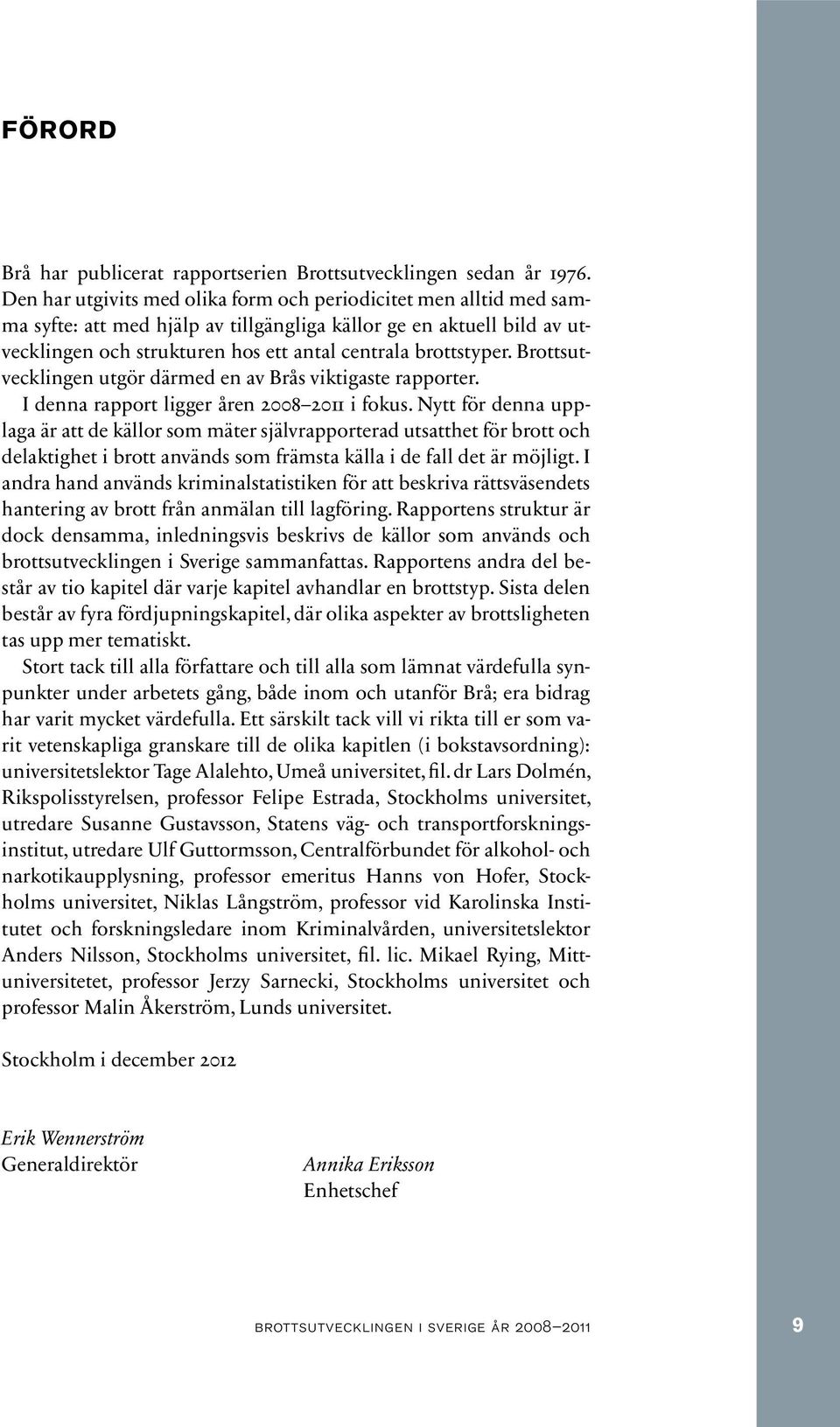 FÖRORD

Brå har publicerat rapportserien Brottsutvecklingen sedan år 1976. Den har utgivits med olika form och periodicitet men alltid med samma syfte: att med hjälp av tillgängliga källor ge en aktuell bild av utvecklingen och strukturen hos ett antal centrala brottstyper. Brottsutvecklingen utgör därmed en av Brås viktigaste rapporter.

I denna rapport ligger åren 2008–2011 i fokus. Nytt för denna upplaga är att de källor som mäter självrapporterad utsatthet för brott och delaktighet i brott används som främsta källa i de fall det är möjligt. I andra hand används kriminalstatistiken för att beskriva rättsväsendets hantering av brott från anmälan till lagföring. Rapportens struktur är dock densamma, inledningsvis beskrivs de källor som används och brottsutvecklingen i Sverige sammanfattas. Rapportens andra del består av tio kapitel där varje kapitel avhandlar en brottstyp. Sista delen består av fyra fördjupningskapitel, där olika aspekter av brottsligheten tas upp mer tematiskt.

Stort tack till alla författare och till alla som lämnat värdefulla synpunkter under arbetets gång, både inom och utanför Brå; era bidrag har varit mycket värdefulla. Ett särskilt tack vill vi rikta till er som varit vetenskapliga granskare till de olika kapitlen (i bokstavsordning): universitetslektor Tage Alalehto, Umeå universitet, fil. dr Lars Dolmén, Rikspolisstyrelsen, professor Felipe Estrada, Stockholms universitet, utredare Susanne Gustavsson, Statens väg- och transportforskningsinstitut, utredare Ulf Guttormsson, Centralförbundet för alkohol- och narkotikaupplysning, professor emeritus Hanns von Hofer, Stockholms universitet, Niklas Långström, professor vid Karolinska Institutet och forskningsledare inom Kriminalvården, universitetslektor Anders Nilsson, Stockholms universitet, fil. lic. Mikael Rying, Mittuniversitetet, professor Jerzy Sarnecki, Stockholms universitet och professor Malin Åkerström, Lunds universitet.

Stockholm i december 2012

Erik Wennerström
Generaldirektör

Annika Eriksson
Enhetschef

BROTTSUTVECKLINGEN I SVERIGE ÅR 2008–2011 9